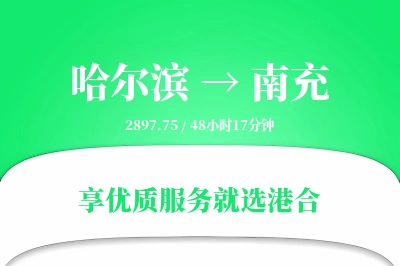 哈尔滨 → 南充

2897.75 / 48小时17分钟

享优质服务就选港合